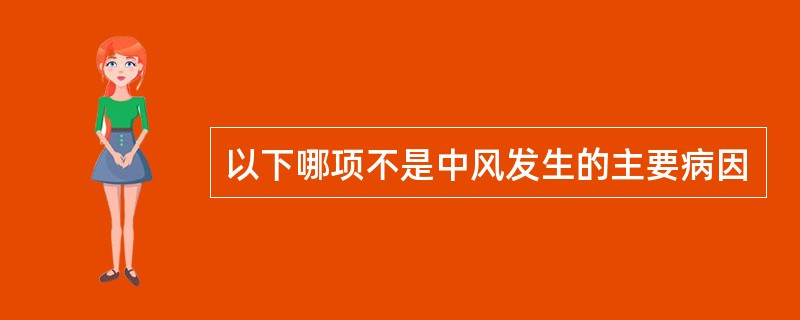 以下哪项不是中风发生的主要病因